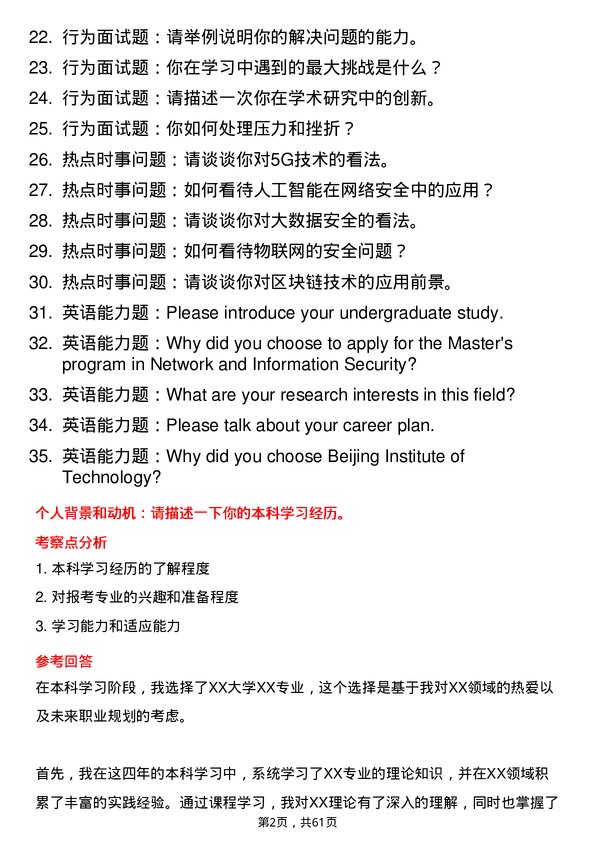 22. 行为面试题：请举例说明你的解决问题的能力。
23. 行为面试题：你在学习中遇到的最大挑战是什么？
24. 行为面试题：请描述一次你在学术研究中的创新。
25. 行为面试题：你如何处理压力和挫折？
26. 热点时事问题：请谈谈你对5G技术的看法。
27. 热点时事问题：如何看待人工智能在网络安全中的应用？
28. 热点时事问题：请谈谈你对大数据安全的看法。
29. 热点时事问题：如何看待物联网的安全问题？
30. 热点时事问题：请谈谈你对区块链技术的应用前景。
31. 英语能力题：Please introduce your undergraduate study.
32. 英语能力题：Why did you choose to apply for the Master's program in Network and Information Security?
33. 英语能力题：What are your research interests in this field?
34. 英语能力题：Please talk about your career plan.
35. 英语能力题：Why did you choose Beijing Institute of Technology?

个人背景和动机：请描述一下你的本科学习经历。

考察点分析

1. 本科学习经历的了解程度
2. 对报考专业的兴趣和准备程度
3. 学习能力和适应能力

参考回答

在本科学习阶段，我选择了XX大学XX专业，这个选择是基于我对XX领域的热爱以及未来职业规划的考虑。

首先，我在这四年的本科学习中，系统学习了XX专业的理论知识，并在XX领域积累了丰富的实践经验。通过课程学习，我对XX理论有了深入的理解，同时也掌握了

第2页，共61页